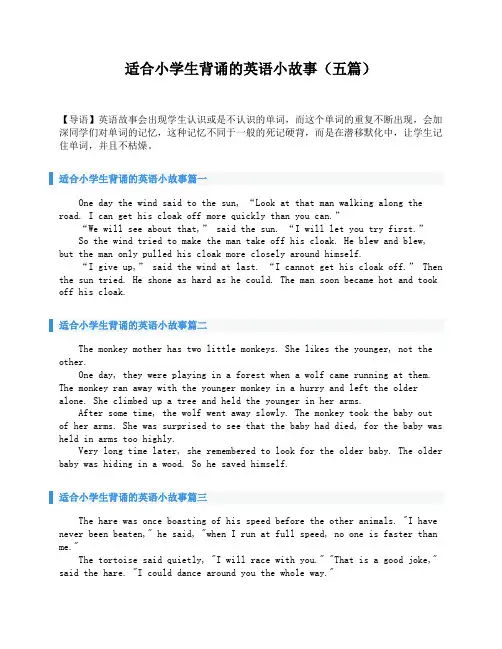 适合小学生背诵的英语小故事（五篇）

【导语】英语故事会出现学生认识或是不认识的单词，而这个单词的重复不断出现，会加深同学们对单词的记忆，这种记忆不同于一般的死记硬背，而是在潜移默化中，让学生记住单词，并且不枯燥。

适合小学生背诵的英语小故事篇一

One day the wind said to the sun, “Look at that man walking along the road. I can get his cloak off more quickly than you can.”

“We will see about that,” said the sun. “I will let you try first.”

So the wind tried to make the man take off his cloak. He blew and blew, but the man only pulled his cloak more closely around himself.

“I give up,” said the wind at last. “I cannot get his cloak off.” Then the sun tried. He shone as hard as he could. The man soon became hot and took off his cloak.

适合小学生背诵的英语小故事篇二

The monkey mother has two little monkeys. She likes the younger, not the other.

One day, they were playing in a forest when a wolf came running at them. The monkey ran away with the younger monkey in a hurry and left the older alone. She climbed up a tree and held the younger in her arms.

After some time, the wolf went away slowly. The monkey took the baby out of her arms. She was surprised to see that the baby had died, for the baby was held in arms too highly.

Very long time later, she remembered to look for the older baby. The older baby was hiding in a wood. So he saved himself.

适合小学生背诵的英语小故事篇三

The hare was once boasting of his speed before the other animals. "I have never been beaten," he said, "when I run at full speed, no one is faster than me."

The tortoise said quietly, "I will race with you." "That is a good joke," said the hare. "I could dance around you the whole way."